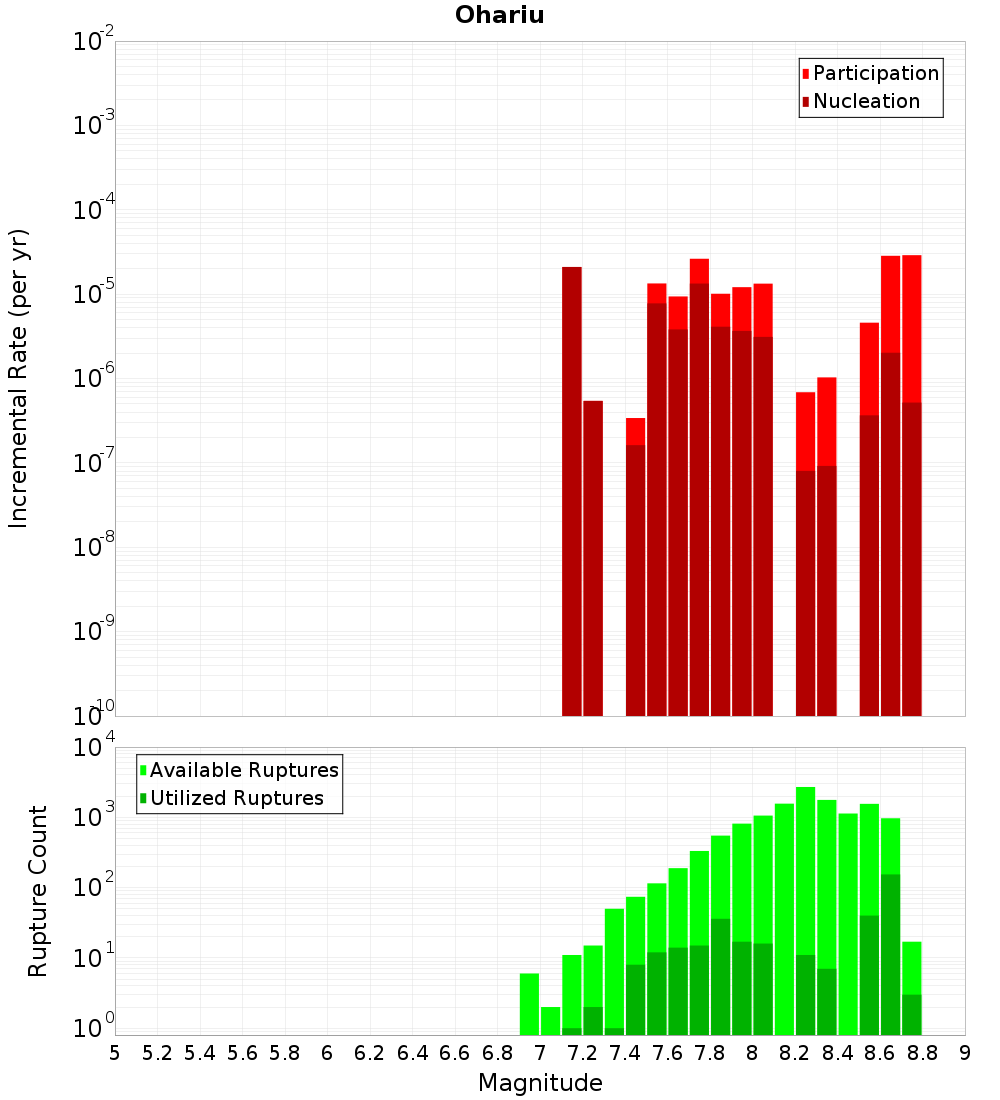 Ohariu

Participation
Nucleation

Incremental Rate (per yr)

$10^{-2}$
$10^{-3}$
$10^{-4}$
$10^{-5}$
$10^{-6}$
$10^{-7}$
$10^{-8}$
$10^{-9}$
$10^{-10}$

Available Ruptures
Utilized Ruptures

Rupture Count

$10^{4}$
$10^{3}$
$10^{2}$
$10^{1}$
$10^{0}$

5 5.2 5.4 5.6 5.8 6 6.2 6.4 6.6 6.8 7 7.2 7.4 7.6 7.8 8 8.2 8.4 8.6 8.8 9

Magnitude